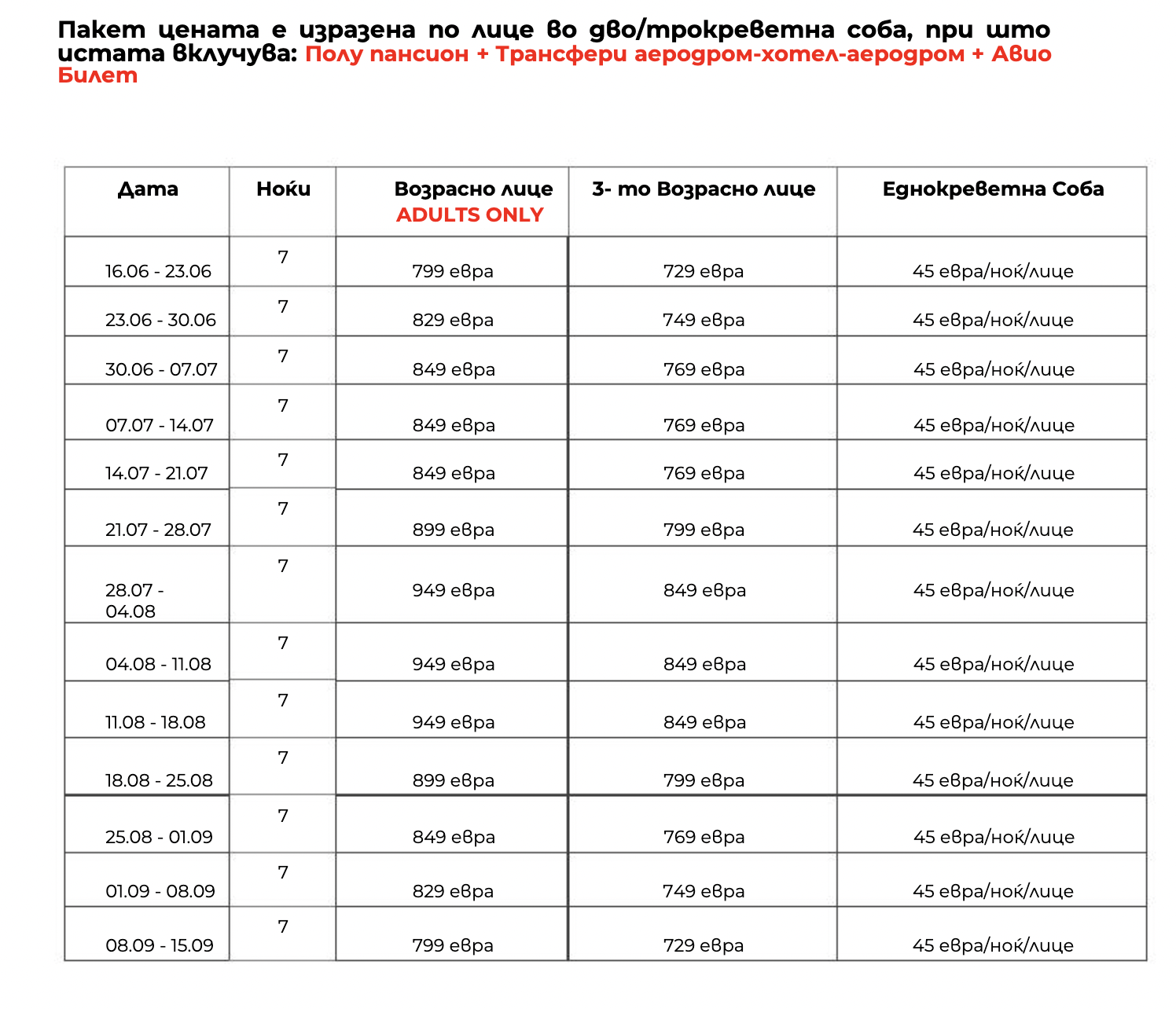 Пакет цената е изразена по лице во дво/трокреветна соба, при што истата вклучува: Полу пансион + Трансфери аеродром-хотел-аеродром + Авио Билет

| Дата | Ноќи | Возрасно лице ADULTS ONLY | 3- то Возрасно лице | Еднокреветна Соба |
|---|---|---|---|---|
| 16.06 - 23.06 | 7 | 799 евра | 729 евра | 45 евра/ноќ/лице |
| 23.06 - 30.06 | 7 | 829 евра | 749 евра | 45 евра/ноќ/лице |
| 30.06 - 07.07 | 7 | 849 евра | 769 евра | 45 евра/ноќ/лице |
| 07.07 - 14.07 | 7 | 849 евра | 769 евра | 45 евра/ноќ/лице |
| 14.07 - 21.07 | 7 | 849 евра | 769 евра | 45 евра/ноќ/лице |
| 21.07 - 28.07 | 7 | 899 евра | 799 евра | 45 евра/ноќ/лице |
| 28.07 - 04.08 | 7 | 949 евра | 849 евра | 45 евра/ноќ/лице |
| 04.08 - 11.08 | 7 | 949 евра | 849 евра | 45 евра/ноќ/лице |
| 11.08 - 18.08 | 7 | 949 евра | 849 евра | 45 евра/ноќ/лице |
| 18.08 - 25.08 | 7 | 899 евра | 799 евра | 45 евра/ноќ/лице |
| 25.08 - 01.09 | 7 | 849 евра | 769 евра | 45 евра/ноќ/лице |
| 01.09 - 08.09 | 7 | 829 евра | 749 евра | 45 евра/ноќ/лице |
| 08.09 - 15.09 | 7 | 799 евра | 729 евра | 45 евра/ноќ/лице |